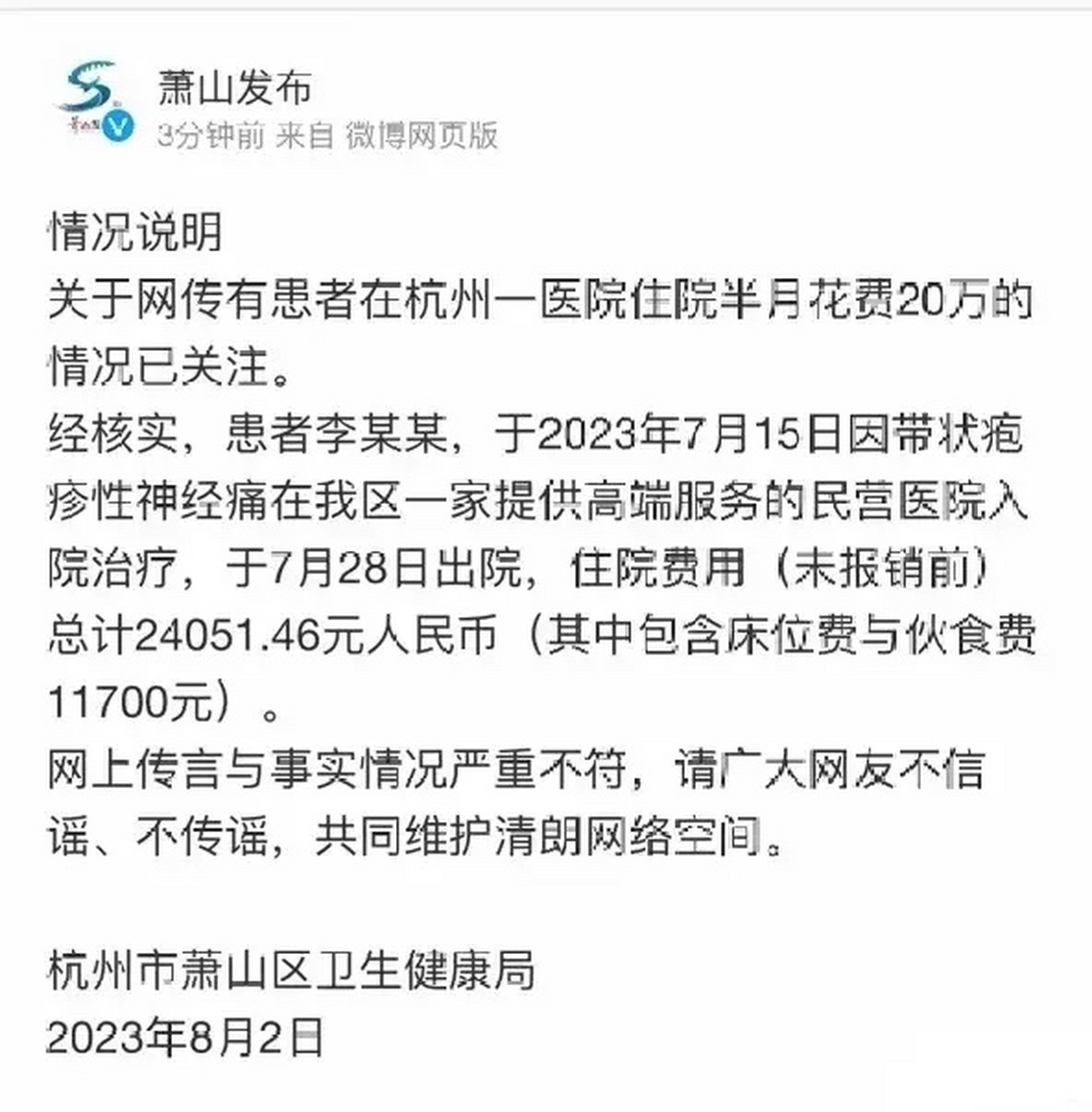 萧山发布
3分钟前 来自 微博网页版

情况说明
关于网传有患者在杭州一医院住院半月花费20万的情况已关注。
经核实，患者李某某，于2023年7月15日因带状疱疹性神经痛在我区一家提供高端服务的民营医院入院治疗，于7月28日出院，住院费用（未报销前）总计24051.46元人民币（其中包含床位费与伙食费11700元）。
网上传言与事实情况严重不符，请广大网友不信谣、不传谣，共同维护清朗网络空间。

杭州市萧山区卫生健康局
2023年8月2日